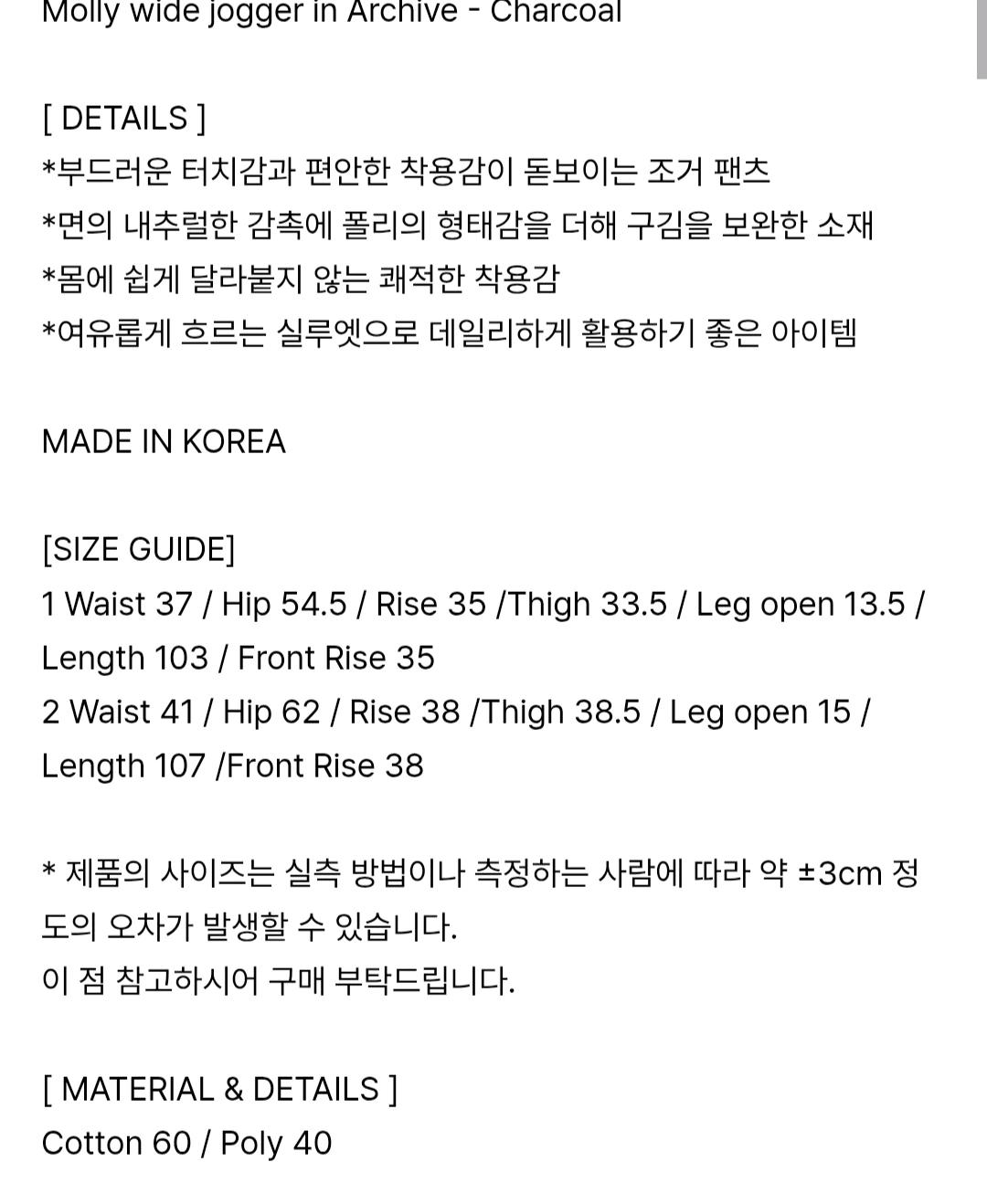 Molly wide jogger in Archive - Charcoal

[ DETAILS ]
*부드러운 터치감과 편안한 착용감이 돋보이는 조거 팬츠
*면의 내추럴한 감촉에 폴리의 형태감을 더해 구김을 보완한 소재
*몸에 쉽게 달라붙지 않는 쾌적한 착용감
*여유롭게 흐르는 실루엣으로 데일리하게 활용하기 좋은 아이템

MADE IN KOREA

[SIZE GUIDE]
1 Waist 37 / Hip 54.5 / Rise 35 /Thigh 33.5 / Leg open 13.5 / Length 103 / Front Rise 35
2 Waist 41 / Hip 62 / Rise 38 /Thigh 38.5 / Leg open 15 / Length 107 /Front Rise 38

* 제품의 사이즈는 실측 방법이나 측정하는 사람에 따라 약 ±3cm 정도의 오차가 발생할 수 있습니다.
이 점 참고하시어 구매 부탁드립니다.

[ MATERIAL & DETAILS ]
Cotton 60 / Poly 40